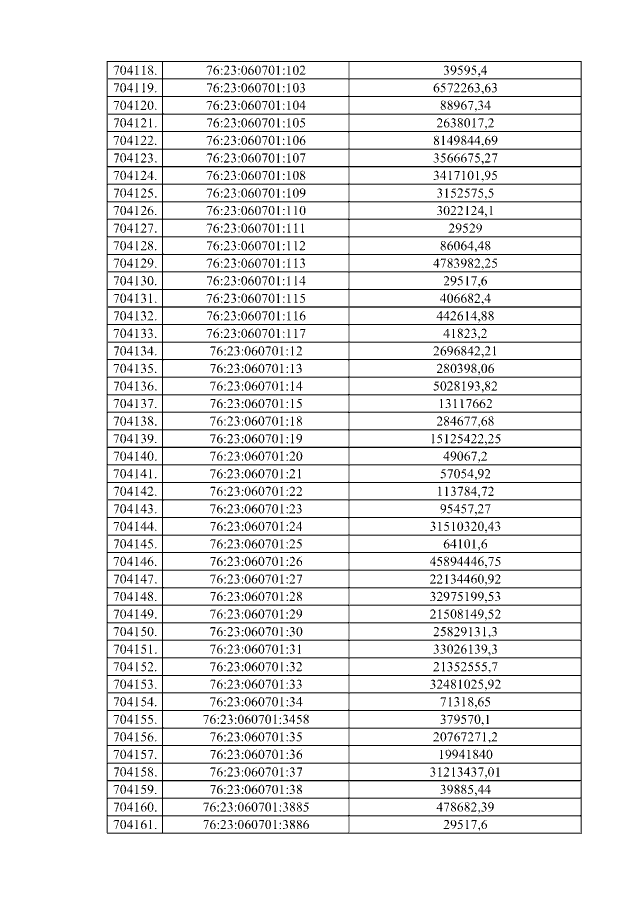 | | | |
|---|---|---|
| 704118. | 76:23:060701:102 | 39595,4 |
| 704119. | 76:23:060701:103 | 6572263,63 |
| 704120. | 76:23:060701:104 | 88967,34 |
| 704121. | 76:23:060701:105 | 2638017,2 |
| 704122. | 76:23:060701:106 | 8149844,69 |
| 704123. | 76:23:060701:107 | 3566675,27 |
| 704124. | 76:23:060701:108 | 3417101,95 |
| 704125. | 76:23:060701:109 | 3152575,5 |
| 704126. | 76:23:060701:110 | 3022124,1 |
| 704127. | 76:23:060701:111 | 29529 |
| 704128. | 76:23:060701:112 | 86064,48 |
| 704129. | 76:23:060701:113 | 4783982,25 |
| 704130. | 76:23:060701:114 | 29517,6 |
| 704131. | 76:23:060701:115 | 406682,4 |
| 704132. | 76:23:060701:116 | 442614,88 |
| 704133. | 76:23:060701:117 | 41823,2 |
| 704134. | 76:23:060701:12 | 2696842,21 |
| 704135. | 76:23:060701:13 | 280398,06 |
| 704136. | 76:23:060701:14 | 5028193,82 |
| 704137. | 76:23:060701:15 | 13117662 |
| 704138. | 76:23:060701:18 | 284677,68 |
| 704139. | 76:23:060701:19 | 15125422,25 |
| 704140. | 76:23:060701:20 | 49067,2 |
| 704141. | 76:23:060701:21 | 57054,92 |
| 704142. | 76:23:060701:22 | 113784,72 |
| 704143. | 76:23:060701:23 | 95457,27 |
| 704144. | 76:23:060701:24 | 31510320,43 |
| 704145. | 76:23:060701:25 | 64101,6 |
| 704146. | 76:23:060701:26 | 45894446,75 |
| 704147. | 76:23:060701:27 | 22134460,92 |
| 704148. | 76:23:060701:28 | 32975199,53 |
| 704149. | 76:23:060701:29 | 21508149,52 |
| 704150. | 76:23:060701:30 | 25829131,3 |
| 704151. | 76:23:060701:31 | 33026139,3 |
| 704152. | 76:23:060701:32 | 21352555,7 |
| 704153. | 76:23:060701:33 | 32481025,92 |
| 704154. | 76:23:060701:34 | 71318,65 |
| 704155. | 76:23:060701:3458 | 379570,1 |
| 704156. | 76:23:060701:35 | 20767271,2 |
| 704157. | 76:23:060701:36 | 19941840 |
| 704158. | 76:23:060701:37 | 31213437,01 |
| 704159. | 76:23:060701:38 | 39885,44 |
| 704160. | 76:23:060701:3885 | 478682,39 |
| 704161. | 76:23:060701:3886 | 29517,6 |